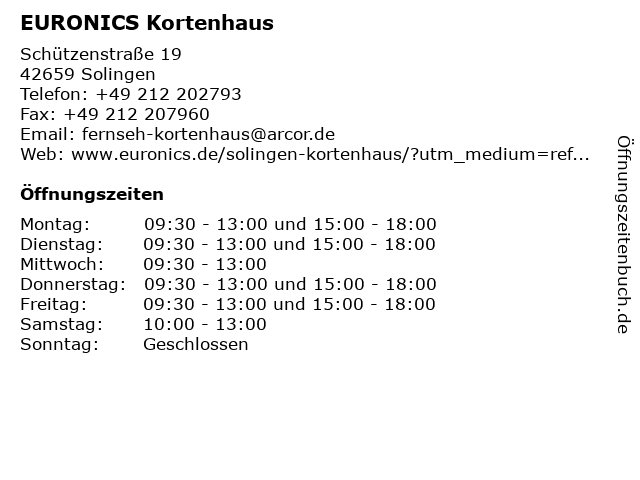 EURONICS Kortenhaus

Schützenstraße 19
42659 Solingen
Telefon: +49 212 202793
Fax: +49 212 207960
Email: fernseh-kortenhaus@arcor.de
Web: www.euronics.de/solingen-kortenhaus/?utm_medium=ref...

Öffnungszeiten

| | |
|---|---|
| Montag: | 09:30 - 13:00 und 15:00 - 18:00 |
| Dienstag: | 09:30 - 13:00 und 15:00 - 18:00 |
| Mittwoch: | 09:30 - 13:00 |
| Donnerstag: | 09:30 - 13:00 und 15:00 - 18:00 |
| Freitag: | 09:30 - 13:00 und 15:00 - 18:00 |
| Samstag: | 10:00 - 13:00 |
| Sonntag: | Geschlossen |

Öffnungszeitenbuch.de